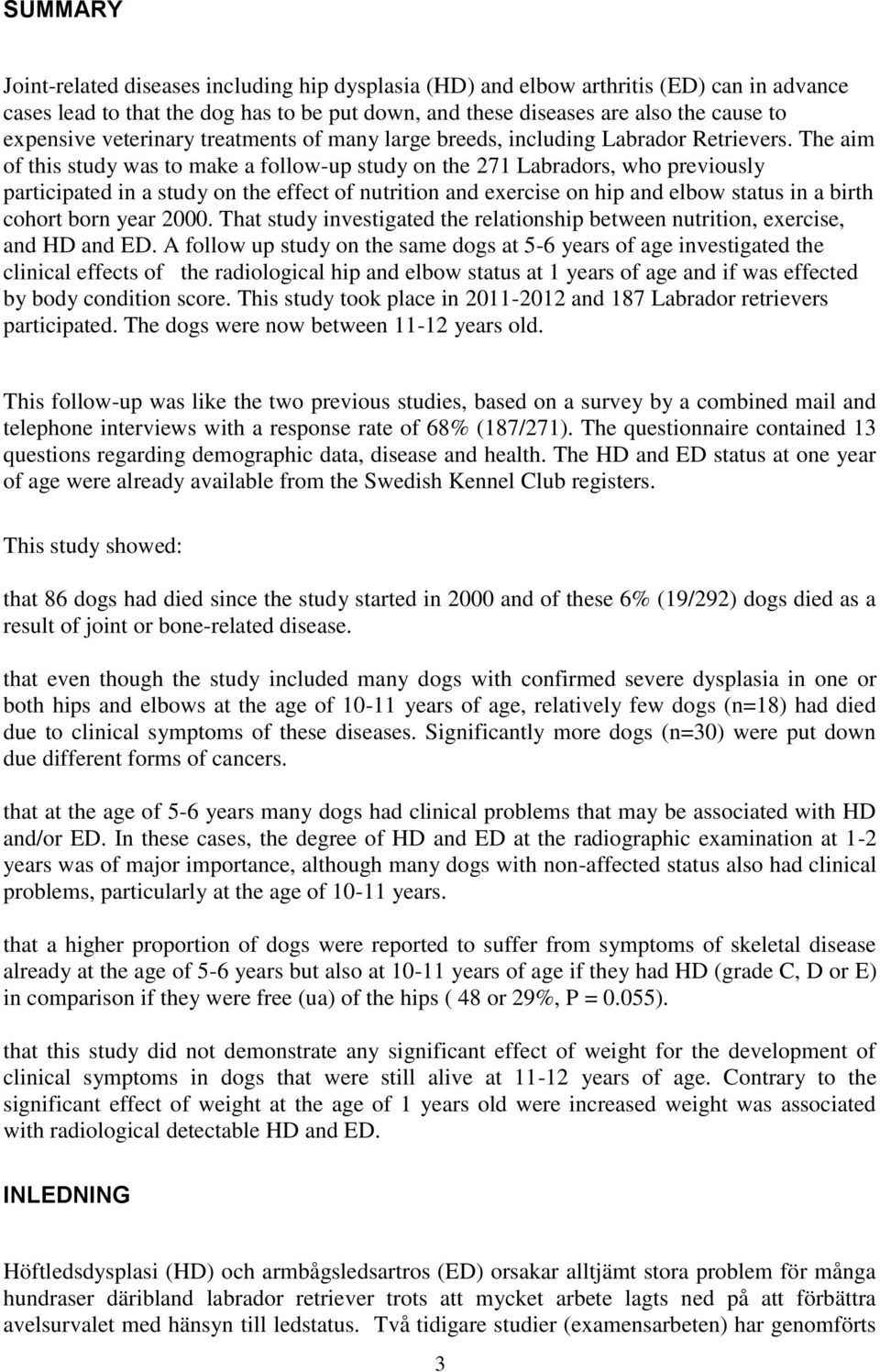 SUMMARY

Joint-related diseases including hip dysplasia (HD) and elbow arthritis (ED) can in advance cases lead to that the dog has to be put down, and these diseases are also the cause to expensive veterinary treatments of many large breeds, including Labrador Retrievers. The aim of this study was to make a follow-up study on the 271 Labradors, who previously participated in a study on the effect of nutrition and exercise on hip and elbow status in a birth cohort born year 2000. That study investigated the relationship between nutrition, exercise, and HD and ED. A follow up study on the same dogs at 5-6 years of age investigated the clinical effects of the radiological hip and elbow status at 1 years of age and if was effected by body condition score. This study took place in 2011-2012 and 187 Labrador retrievers participated. The dogs were now between 11-12 years old.

This follow-up was like the two previous studies, based on a survey by a combined mail and telephone interviews with a response rate of 68% (187/271). The questionnaire contained 13 questions regarding demographic data, disease and health. The HD and ED status at one year of age were already available from the Swedish Kennel Club registers.

This study showed:

that 86 dogs had died since the study started in 2000 and of these 6% (19/292) dogs died as a result of joint or bone-related disease.

that even though the study included many dogs with confirmed severe dysplasia in one or both hips and elbows at the age of 10-11 years of age, relatively few dogs (n=18) had died due to clinical symptoms of these diseases. Significantly more dogs (n=30) were put down due different forms of cancers.

that at the age of 5-6 years many dogs had clinical problems that may be associated with HD and/or ED. In these cases, the degree of HD and ED at the radiographic examination at 1-2 years was of major importance, although many dogs with non-affected status also had clinical problems, particularly at the age of 10-11 years.

that a higher proportion of dogs were reported to suffer from symptoms of skeletal disease already at the age of 5-6 years but also at 10-11 years of age if they had HD (grade C, D or E) in comparison if they were free (ua) of the hips ( 48 or 29%, P = 0.055).

that this study did not demonstrate any significant effect of weight for the development of clinical symptoms in dogs that were still alive at 11-12 years of age. Contrary to the significant effect of weight at the age of 1 years old were increased weight was associated with radiological detectable HD and ED.

INLEDNING

Höftledsdysplasi (HD) och armbågsledsartros (ED) orsakar alltjämt stora problem för många hundraser däribland labrador retriever trots att mycket arbete lagts ned på att förbättra avelsurvalet med hänsyn till ledstatus. Två tidigare studier (examensarbeten) har genomförts

3